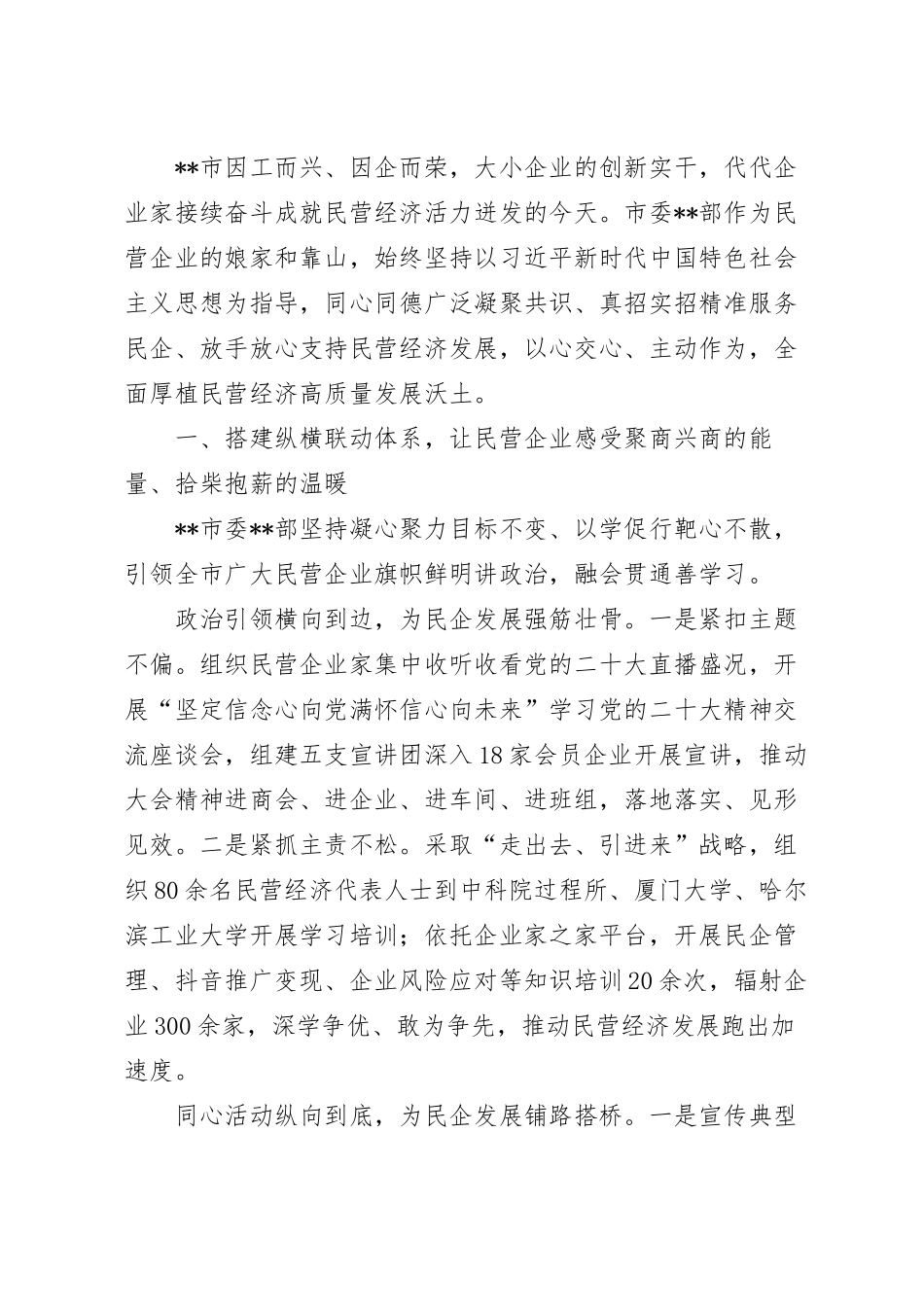 **市因工而兴、因企而荣，大小企业的创新实干，代代企业家接续奋斗成就民营经济活力迸发的今天。市委**部作为民营企业的娘家和靠山，始终坚持以习近平新时代中国特色社会主义思想为指导，同心同德广泛凝聚共识、真招实招精准服务民企、放手放心支持民营经济发展，以心交心、主动作为，全面厚植民营经济高质量发展沃土。

一、搭建纵横联动体系，让民营企业感受聚商兴商的能量、拾柴抱薪的温暖

**市委**部坚持凝心聚力目标不变、以学促行靶心不散，引领全市广大民营企业旗帜鲜明讲政治，融会贯通善学习。

政治引领横向到边，为民企发展强筋壮骨。一是紧扣主题不偏。组织民营企业家集中收听收看党的二十大直播盛况，开展“坚定信念心向党满怀信心向未来”学习党的二十大精神交流座谈会，组建五支宣讲团深入18家会员企业开展宣讲，推动大会精神进商会、进企业、进车间、进班组，落地落实、见形见效。二是紧抓主责不松。采取“走出去、引进来”战略，组织80余名民营经济代表人士到中科院过程所、厦门大学、哈尔滨工业大学开展学习培训；依托企业家之家平台，开展民企管理、抖音推广变现、企业风险应对等知识培训20余次，辐射企业300余家，深学争优、敢为争先，推动民营经济发展跑出加速度。

同心活动纵向到底，为民企发展铺路搭桥。一是宣传典型